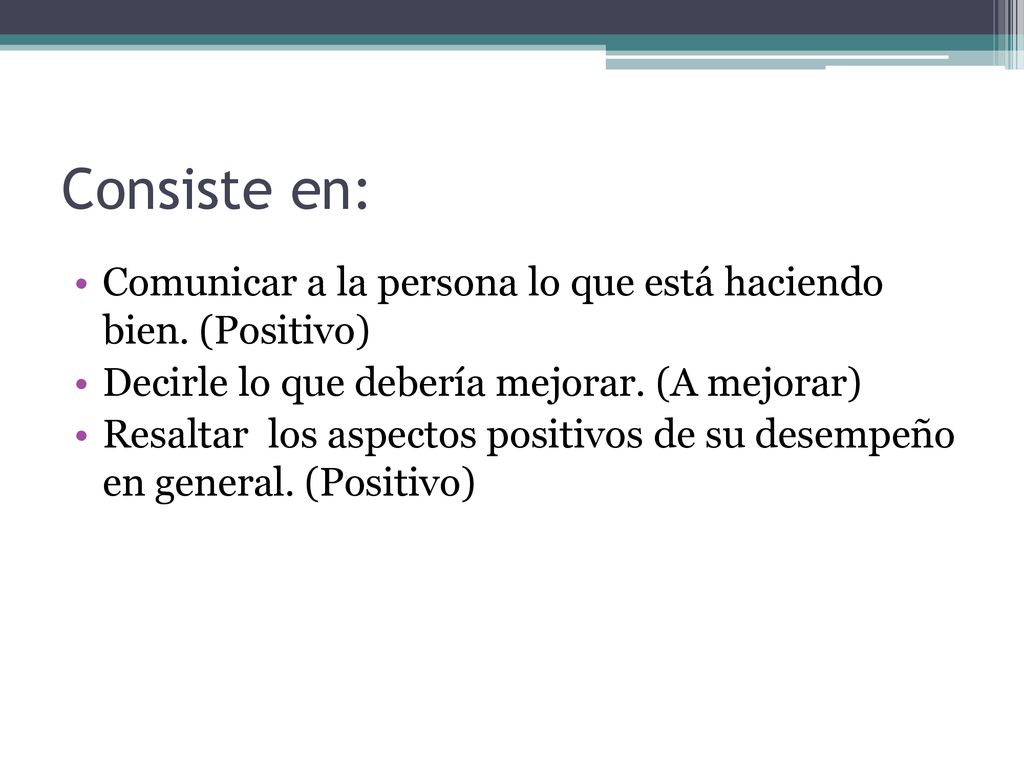 Consiste en:

• Comunicar a la persona lo que está haciendo bien. (Positivo)
• Decirle lo que debería mejorar. (A mejorar)
• Resaltar  los aspectos positivos de su desempeño en general. (Positivo)